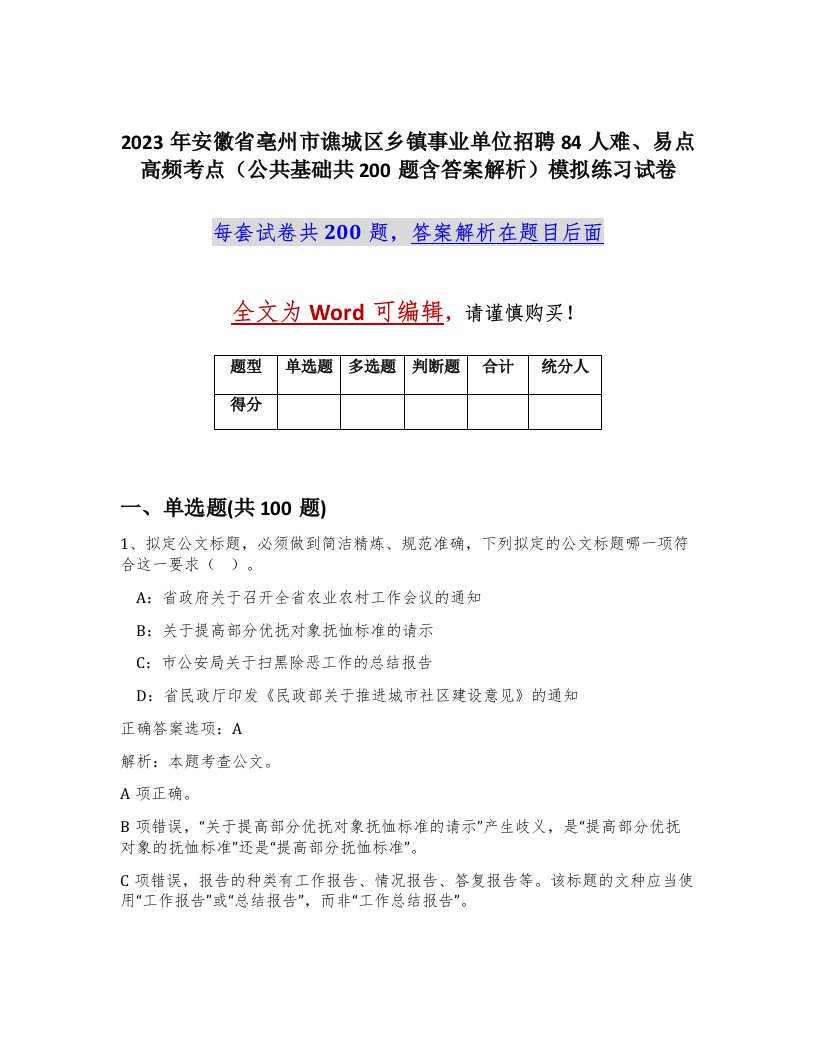 2023 年安徽省亳州市谯城区乡镇事业单位招聘 84 人难、易点高频考点（公共基础共 200 题含答案解析）模拟练习试卷

每套试卷共 200 题，答案解析在题目后面

全文为 Word 可编辑，请谨慎购买！

| 题型 | 单选题 | 多选题 | 判断题 | 合计 | 统分人 |
|---|---|---|---|---|---|
| 得分 | | | | | |

一、单选题(共 100 题)

1、拟定公文标题，必须做到简洁精炼、规范准确，下列拟定的公文标题哪一项符合这一要求（ ）。

A：省政府关于召开全省农业农村工作会议的通知

B：关于提高部分优抚对象抚恤标准的请示

C：市公安局关于扫黑除恶工作的总结报告

D：省民政厅印发《民政部关于推进城市社区建设意见》的通知

正确答案选项：A

解析：本题考查公文。

A 项正确。

B 项错误，“关于提高部分优抚对象抚恤标准的请示”产生歧义，是“提高部分优抚对象的抚恤标准”还是“提高部分抚恤标准”。

C 项错误，报告的种类有工作报告、情况报告、答复报告等。该标题的文种应当使用“工作报告”或“总结报告”，而非“工作总结报告”。